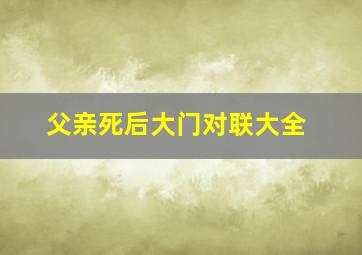 父亲死后大门对联大全